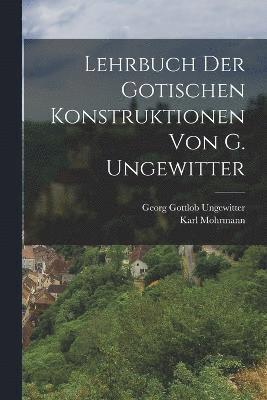 Lehrbuch Der Gotischen Konstruktionen Von G. Ungewitter

Georg Gottlob Ungewitter
Karl Mohrmann